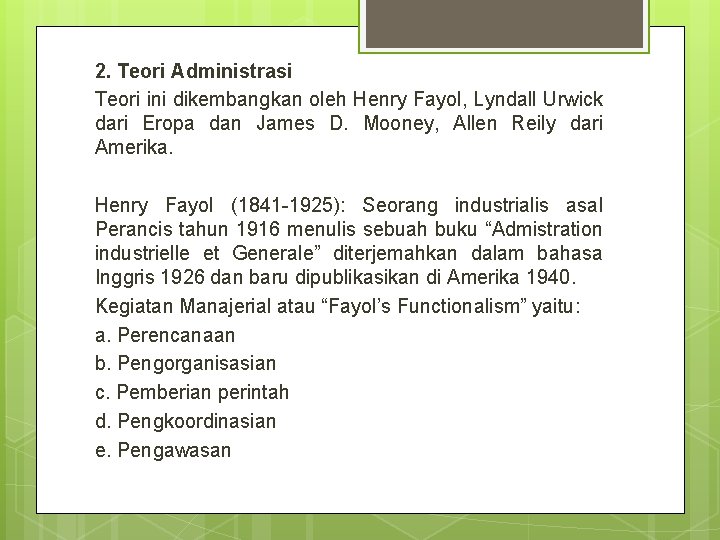 2. Teori Administrasi

Teori ini dikembangkan oleh Henry Fayol, Lyndall Urwick dari Eropa dan James D. Mooney, Allen Reily dari Amerika.

Henry Fayol (1841-1925): Seorang industrialis asal Perancis tahun 1916 menulis sebuah buku “Admistration industrielle et Generale” diterjemahkan dalam bahasa Inggris 1926 dan baru dipublikasikan di Amerika 1940.

Kegiatan Manajerial atau “Fayol’s Functionalism” yaitu:

a. Perencanaan

b. Pengorganisasian

c. Pemberian perintah

d. Pengkoordinasian

e. Pengawasan